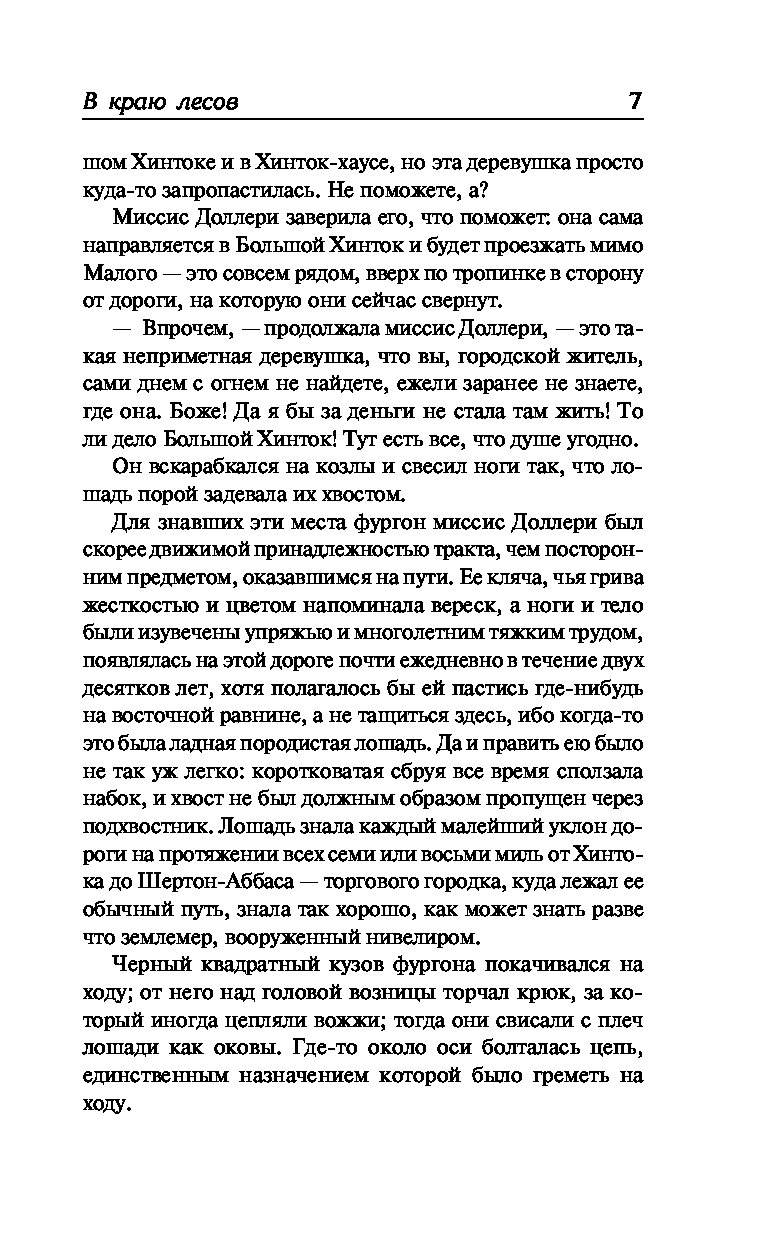 В краю лесов 7

шом Хинтоке и в Хинток-хаусе, но эта деревушка просто куда-то запропастилась. Не поможете, а?

Миссис Доллери заверила его, что поможет: она сама направляется в Большой Хинток и будет проезжать мимо Малого — это совсем рядом, вверх по тропинке в сторону от дороги, на которую они сейчас свернут.

— Впрочем, — продолжала миссис Доллери, — это такая неприметная деревушка, что вы, городской житель, сами днем с огнем не найдете, ежели заранее не знаете, где она. Боже! Да я бы за деньги не стала там жить! То ли дело Большой Хинток! Тут есть все, что душе угодно.

Он вскарабкался на козлы и свесил ноги так, что лошадь порой задевала их хвостом.

Для знавших эти места фургон миссис Доллери был скорее движимой принадлежностью тракта, чем посторонним предметом, оказавшимся на пути. Ее кляча, чья грива жесткостью и цветом напоминала вереск, а ноги и тело были изувечены упряжью и многолетним тяжким трудом, появлялась на этой дороге почти ежедневно в течение двух десятков лет, хотя полагалось бы ей пастись где-нибудь на восточной равнине, а не тащиться здесь, ибо когда-то это была ладная породистая лошадь. Да и править ею было не так уж легко: коротковатая сбруя все время сползала набок, и хвост не был должным образом пропущен через подхвостник. Лошадь знала каждый малейший уклон дороги на протяжении всех семи или восьми миль от Хинтока до Шертон-Аббаса — торгового городка, куда лежал ее обычный путь, знала так хорошо, как может знать разве что землемер, вооруженный нивелиром.

Черный квадратный кузов фургона покачивался на ходу; от него над головой возницы торчал крюк, за который иногда цепляли вожжи; тогда они свисали с плеч лошади как оковы. Где-то около оси болталась цепь, единственным назначением которой было греметь на ходу.